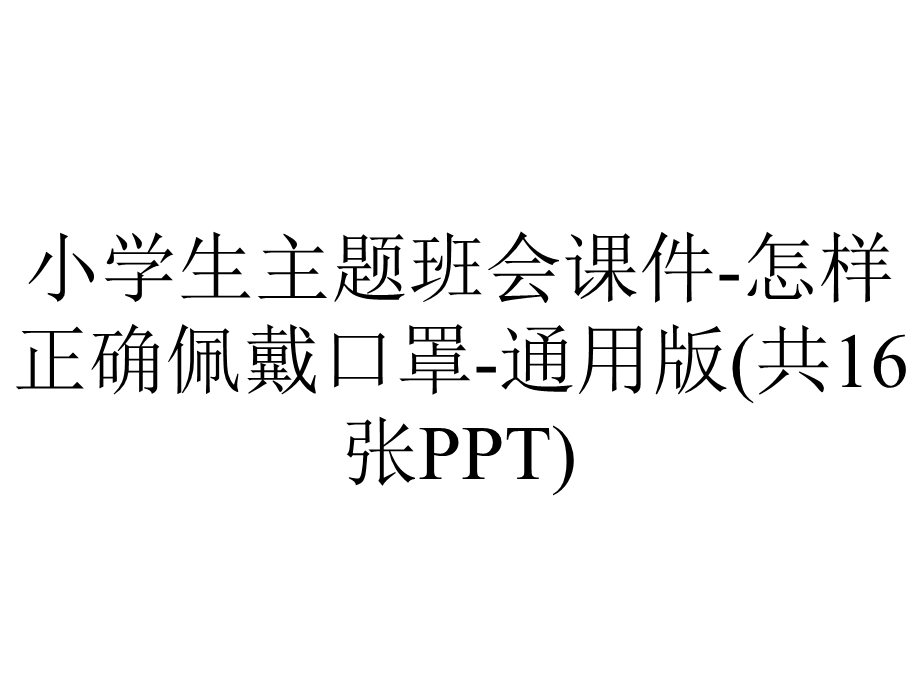 小学生主题班会课件-怎样正确佩戴口罩-通用版(共16张PPT)